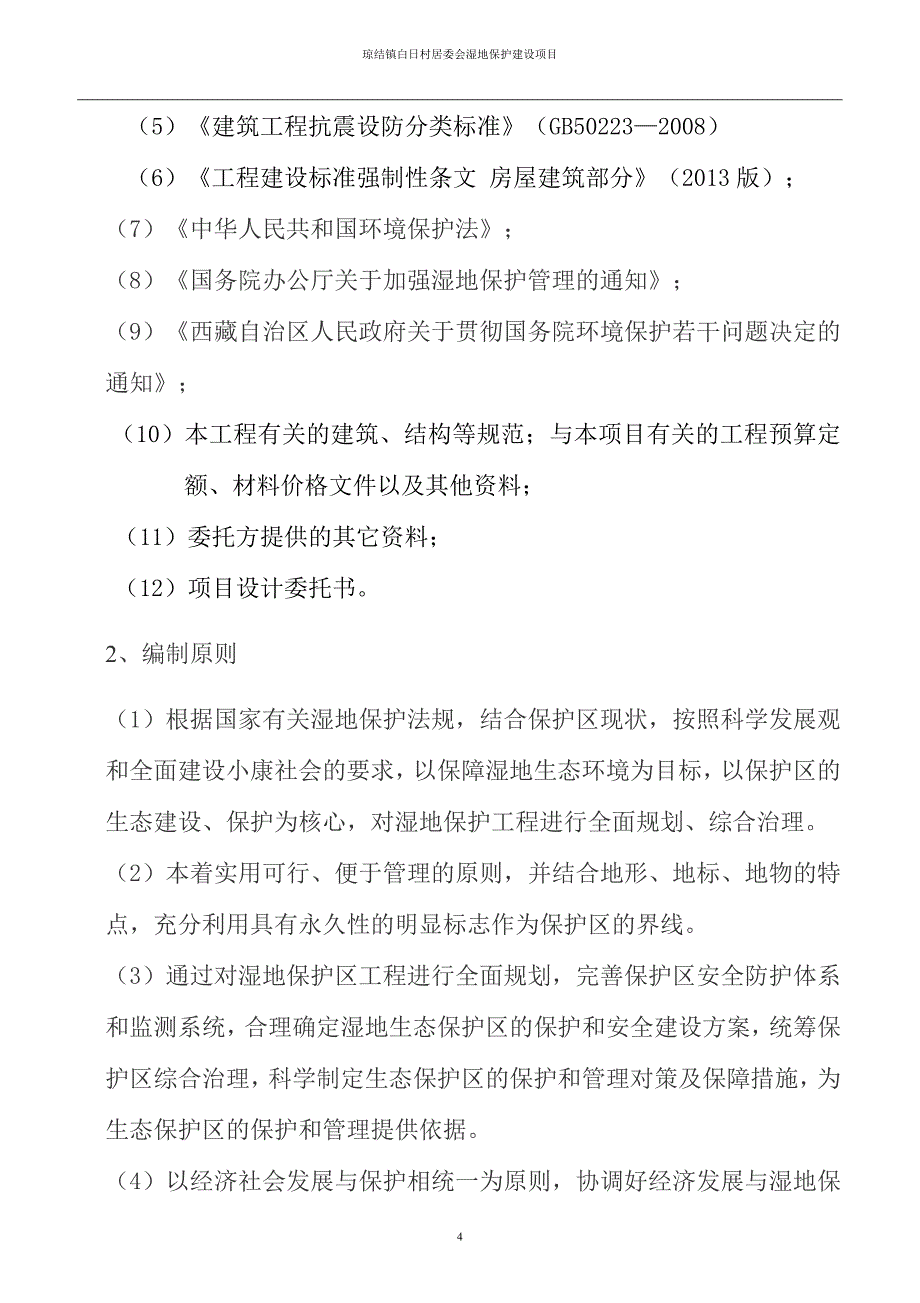 琼结镇白日村居委会湿地保护建设项目

（5）《建筑工程抗震设防分类标准》（GB50223—2008）

（6）《工程建设标准强制性条文 房屋建筑部分》（2013 版）；

（7）《中华人民共和国环境保护法》；

（8）《国务院办公厅关于加强湿地保护管理的通知》；

（9）《西藏自治区人民政府关于贯彻国务院环境保护若干问题决定的通知》；

（10）本工程有关的建筑、结构等规范；与本项目有关的工程预算定额、材料价格文件以及其他资料；

（11）委托方提供的其它资料；

（12）项目设计委托书。

2、编制原则

（1）根据国家有关湿地保护法规，结合保护区现状，按照科学发展观和全面建设小康社会的要求，以保障湿地生态环境为目标，以保护区的生态建设、保护为核心，对湿地保护工程进行全面规划、综合治理。

（2）本着实用可行、便于管理的原则，并结合地形、地标、地物的特点，充分利用具有永久性的明显标志作为保护区的界线。

（3）通过对湿地保护区工程进行全面规划，完善保护区安全防护体系和监测系统，合理确定湿地生态保护区的保护和安全建设方案，统筹保护区综合治理，科学制定生态保护区的保护和管理对策及保障措施，为生态保护区的保护和管理提供依据。

（4）以经济社会发展与保护相统一为原则，协调好经济发展与湿地保

4